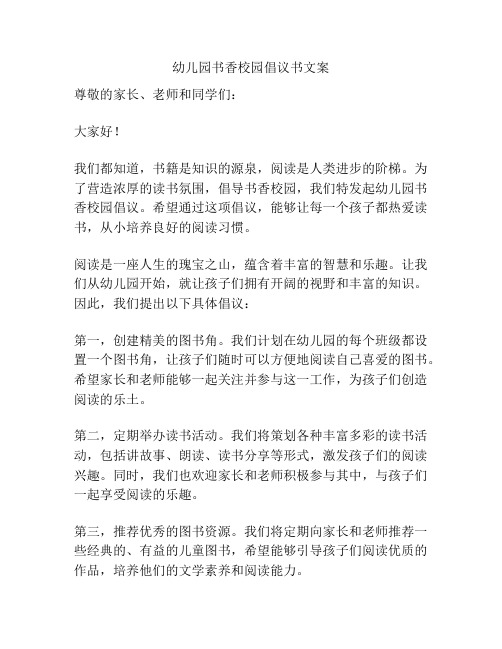 幼儿园书香校园倡议书文案

尊敬的家长、老师和同学们：

大家好！

我们都知道，书籍是知识的源泉，阅读是人类进步的阶梯。为了营造浓厚的读书氛围，倡导书香校园，我们特发起幼儿园书香校园倡议。希望通过这项倡议，能够让每一个孩子都热爱读书，从小培养良好的阅读习惯。

阅读是一座人生的瑰宝之山，蕴含着丰富的智慧和乐趣。让我们从幼儿园开始，就让孩子们拥有开阔的视野和丰富的知识。因此，我们提出以下具体倡议：

第一，创建精美的图书角。我们计划在幼儿园的每个班级都设置一个图书角，让孩子们随时可以方便地阅读自己喜爱的图书。希望家长和老师能够一起关注并参与这一工作，为孩子们创造阅读的乐土。

第二，定期举办读书活动。我们将策划各种丰富多彩的读书活动，包括讲故事、朗读、读书分享等形式，激发孩子们的阅读兴趣。同时，我们也欢迎家长和老师积极参与其中，与孩子们一起享受阅读的乐趣。

第三，推荐优秀的图书资源。我们将定期向家长和老师推荐一些经典的、有益的儿童图书，希望能够引导孩子们阅读优质的作品，培养他们的文学素养和阅读能力。